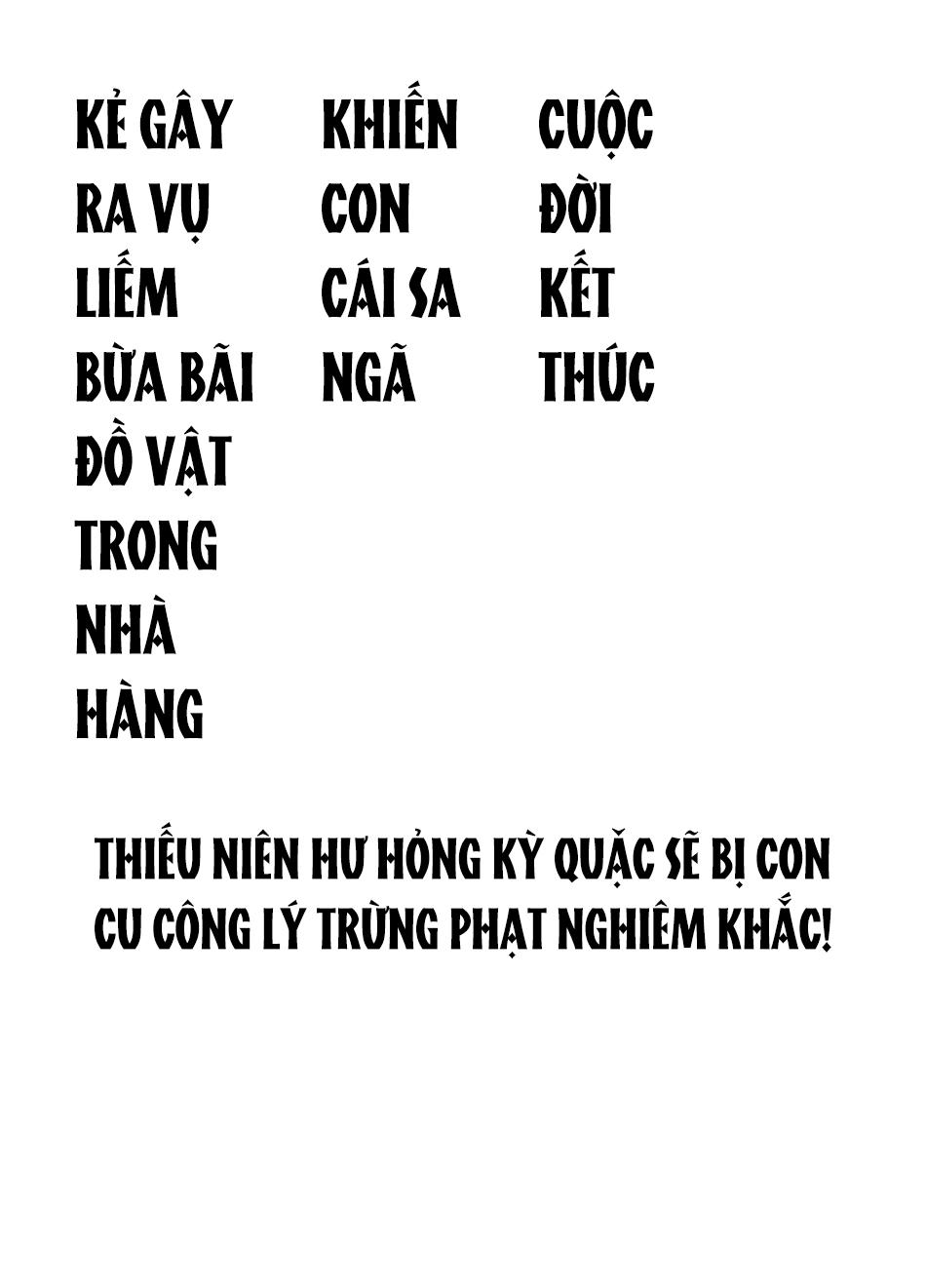 KẺ GÂY
RA VỤ
LIẾM
BỪA BÃI
ĐỒ VẬT
TRONG
NHÀ
HÀNG

KHIẾN
CON
CÁI SA
NGÃ

CUỘC
ĐỜI
KẾT
THÚC

THIẾU NIÊN HƯ HỎNG KỲ QUẶC SẼ BỊ CON CU CÔNG LÝ TRỪNG PHẠT NGHIÊM KHẮC!